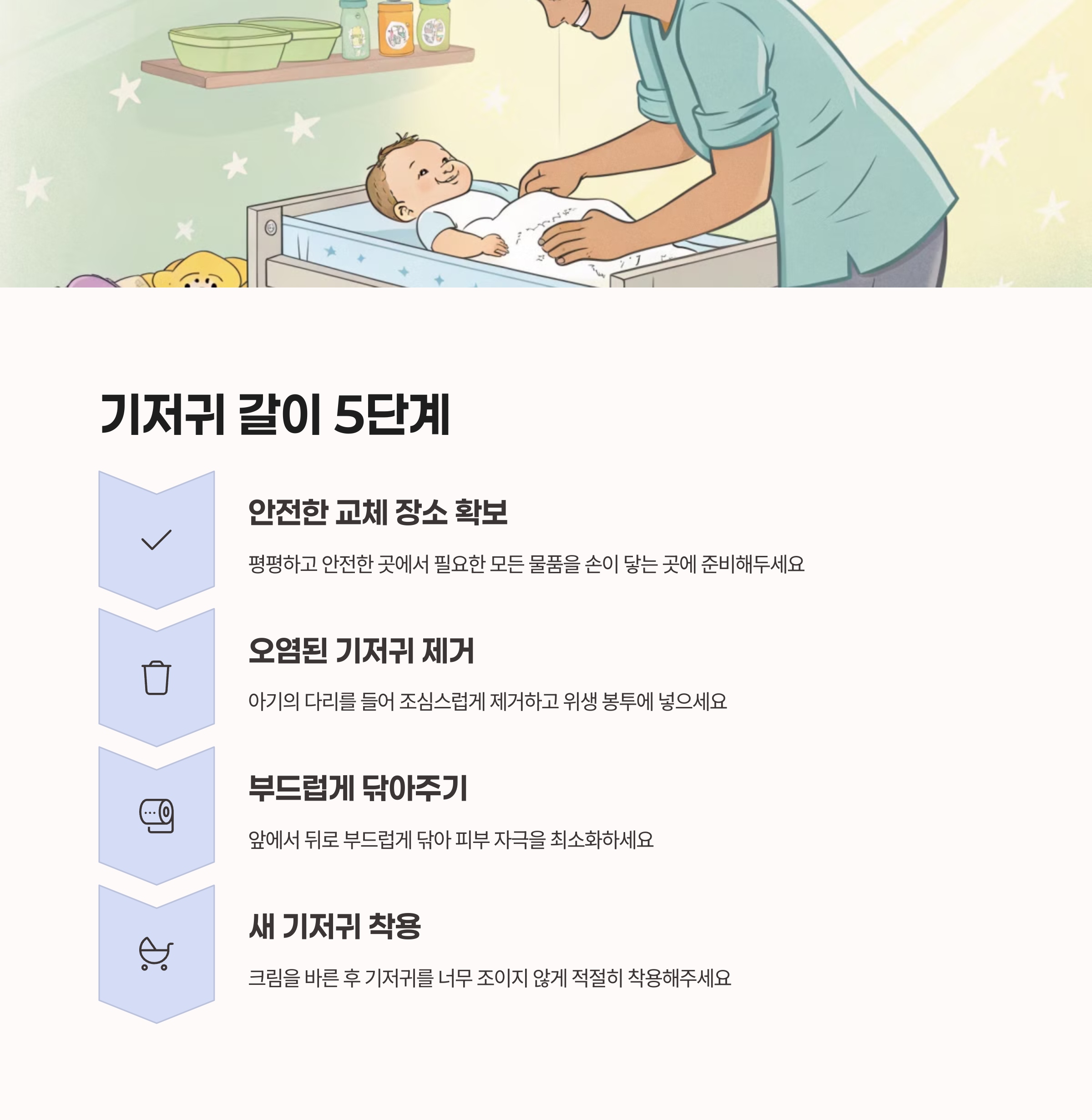 기저귀 갈이 5단계

안전한 교체 장소 확보

평평하고 안전한 곳에서 필요한 모든 물품을 손이 닿는 곳에 준비해두세요

오염된 기저귀 제거

아기의 다리를 들어 조심스럽게 제거하고 위생 봉투에 넣으세요

부드럽게 닦아주기

앞에서 뒤로 부드럽게 닦아 피부 자극을 최소화하세요

새 기저귀 착용

크림을 바른 후 기저귀를 너무 조이지 않게 적절히 착용해주세요